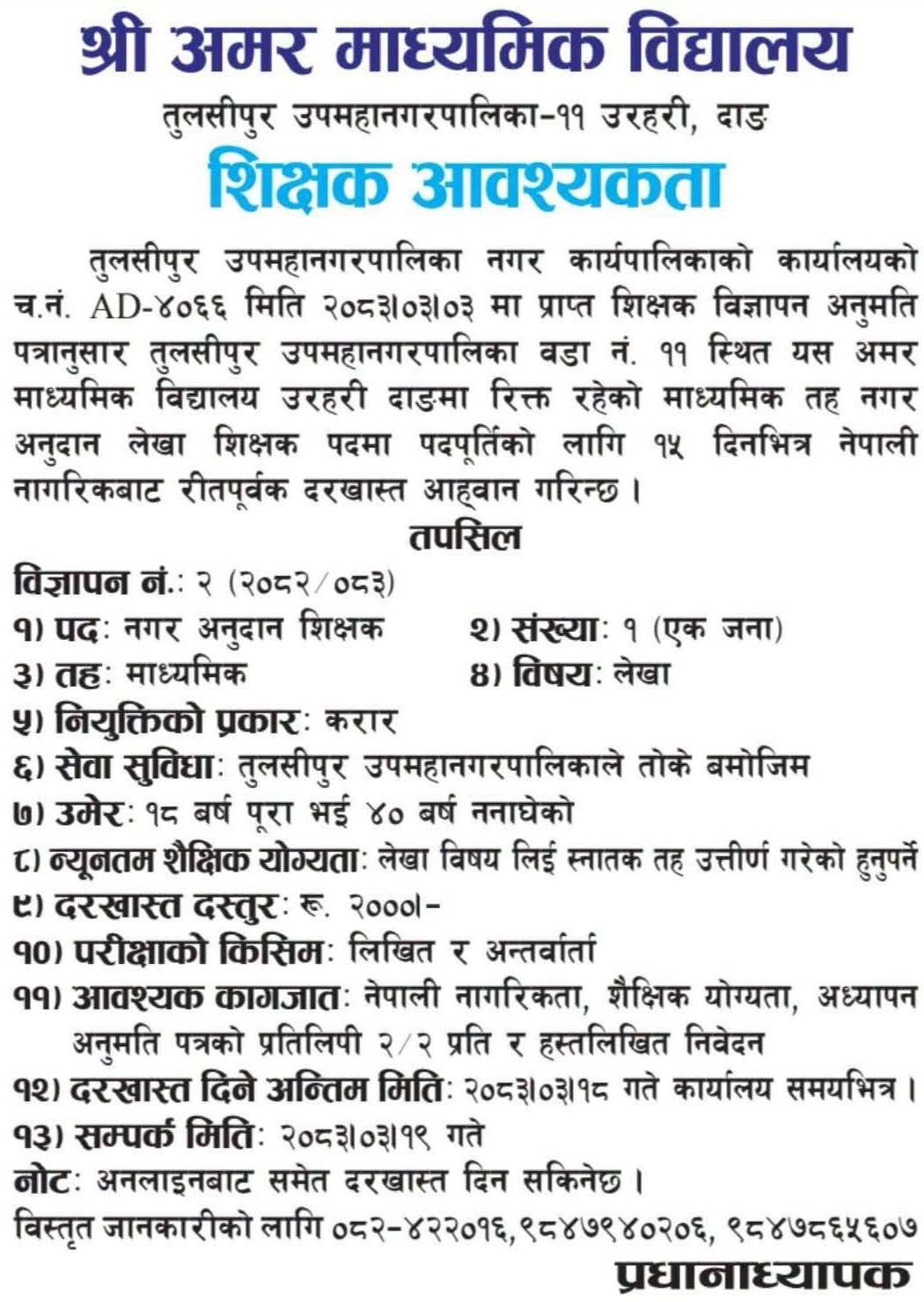 श्री अमर माध्यमिक विद्यालय
तुलसीपुर उपमहानगरपालिका-११ उरहरी, दाङ
शिक्षक आवश्यकता

तुलसीपुर उपमहानगरपालिका नगर कार्यपालिकाको कार्यालयको च.नं. AD-४०६६ मिति २०८३।०३।०३ मा प्राप्त शिक्षक विज्ञापन अनुमति पत्रानुसार तुलसीपुर उपमहानगरपालिका वडा नं. ११ स्थित यस अमर माध्यमिक विद्यालय उरहरी दाङमा रिक्त रहेको माध्यमिक तह नगर अनुदान लेखा शिक्षक पदमा पदपूर्तिको लागि १५ दिनभित्र नेपाली नागरिकबाट रीतपूर्वक दरखास्त आह्वान गरिन्छ ।

तपसिल
विज्ञापन नं.: २ (२०८२/०८३)
१) पद: नगर अनुदान शिक्षक
२) संख्या: १ (एक जना)
३) तह: माध्यमिक
४) विषय: लेखा
५) नियुक्तिको प्रकार: करार
६) सेवा सुविधा: तुलसीपुर उपमहानगरपालिकाले तोके बमोजिम
७) उमेर: १८ बर्ष पूरा भई ४० बर्ष ननाघेको
८) न्यूनतम शैक्षिक योग्यता: लेखा विषय लिई स्नातक तह उत्तीर्ण गरेको हुनुपर्ने
९) दरखास्त दस्तुर: रू. २०००।-
१०) परीक्षाको किसिम: लिखित र अन्तर्वार्ता
११) आवश्यक कागजात: नेपाली नागरिकता, शैक्षिक योग्यता, अध्यापन अनुमति पत्रको प्रतिलिपी २/२ प्रति र हस्तलिखित निवेदन
१२) दरखास्त दिने अन्तिम मिति: २०८३।०३।१८ गते कार्यालय समयभित्र ।
१३) सम्पर्क मिति: २०८३।०३।१९ गते
नोट: अनलाइनबाट समेत दरखास्त दिन सकिनेछ ।
विस्तृत जानकारीको लागि ०८२-४२२०१६, ९८४७९४०२०६, ९८४७८६५६०७
प्रधानाध्यापक